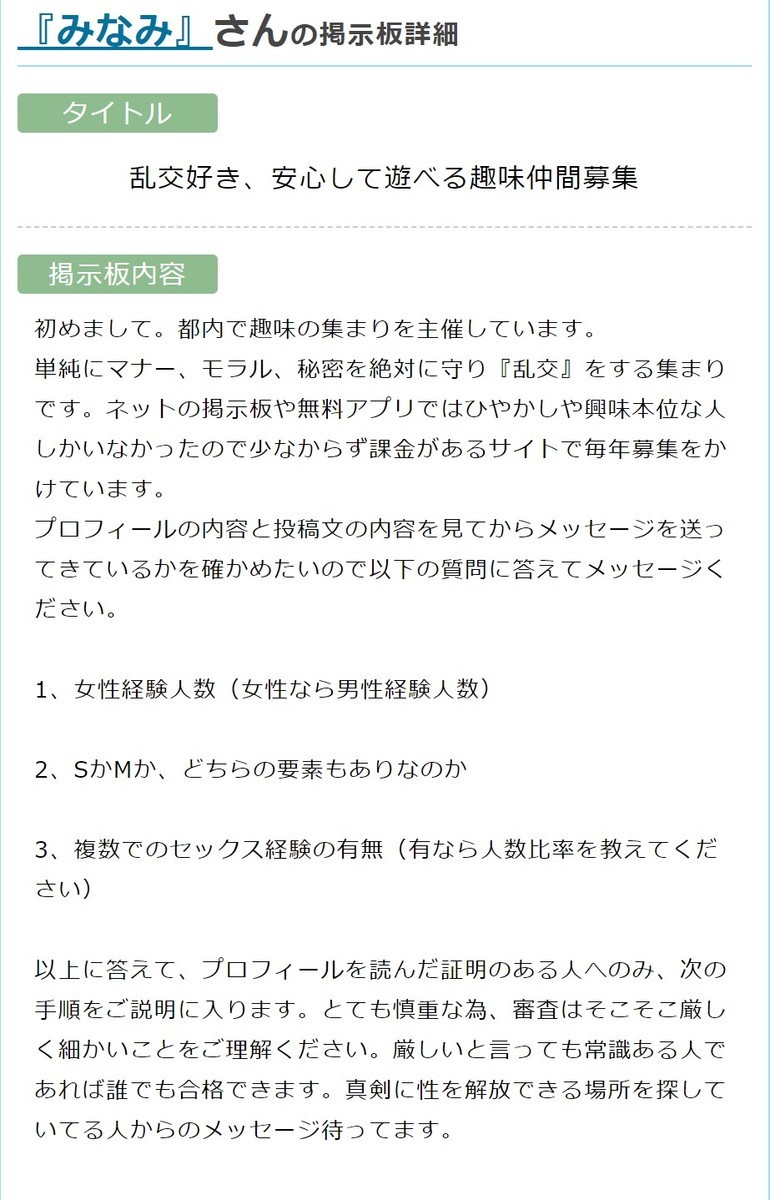 『みなみ』さんの掲示板詳細

タイトル

乱交好き、安心して遊べる趣味仲間募集

掲示板内容

初めまして。都内で趣味の集まりを主催しています。
単純にマナー、モラル、秘密を絶対に守り『乱交』をする集まりです。ネットの掲示板や無料アプリではひやかしや興味本位な人しかいなかったので少なからず課金があるサイトで毎年募集をかけています。
プロフィールの内容と投稿文の内容を見てからメッセージを送ってきているかを確かめたいので以下の質問に答えてメッセージください。

1、女性経験人数（女性なら男性経験人数）

2、SかMか、どちらの要素もありなのか

3、複数でのセックス経験の有無（有なら人数比率を教えてください）

以上に答えて、プロフィールを読んだ証明のある人へのみ、次の手順をご説明に入ります。とても慎重な為、審査はそこそこ厳しく細かいことをご理解ください。厳しいと言っても常識ある人であれば誰でも合格できます。真剣に性を解放できる場所を探していてる人からのメッセージ待ってます。